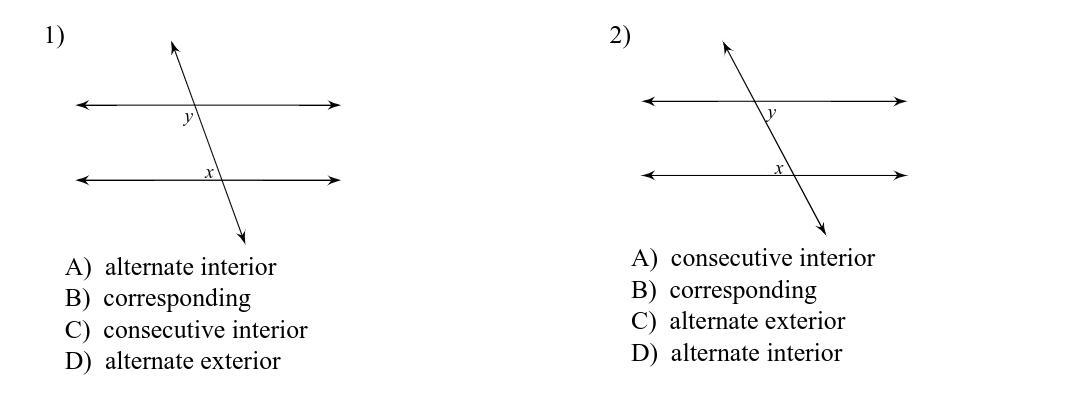 1)

y

x

A) alternate interior
B) corresponding
C) consecutive interior
D) alternate exterior

2)

y

x

A) consecutive interior
B) corresponding
C) alternate exterior
D) alternate interior